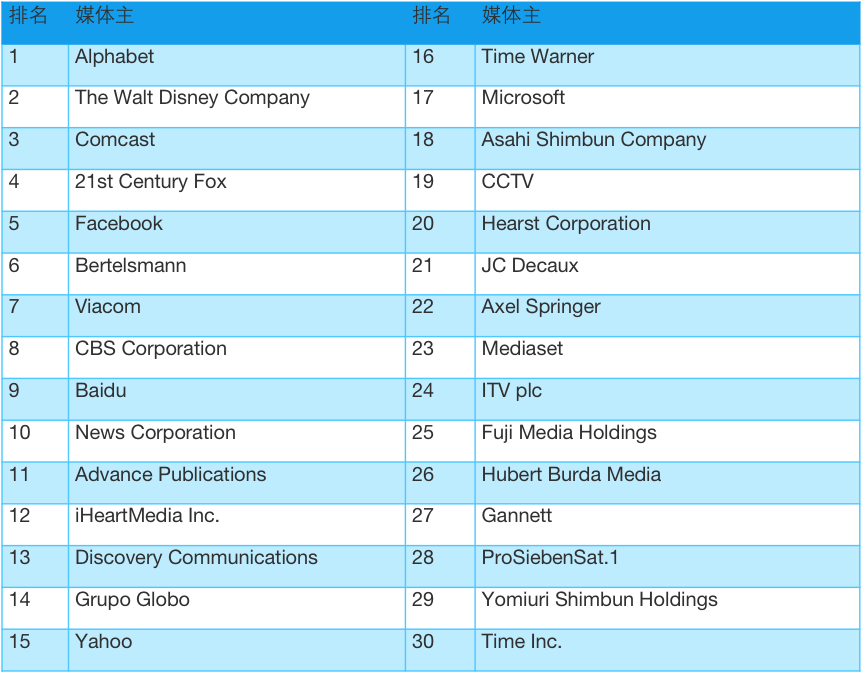 | 排名 | 媒体主 | 排名 | 媒体主 |
|---|---|---|---|
| 1 | Alphabet | 16 | Time Warner |
| 2 | The Walt Disney Company | 17 | Microsoft |
| 3 | Comcast | 18 | Asahi Shimbun Company |
| 4 | 21st Century Fox | 19 | CCTV |
| 5 | Facebook | 20 | Hearst Corporation |
| 6 | Bertelsmann | 21 | JC Decaux |
| 7 | Viacom | 22 | Axel Springer |
| 8 | CBS Corporation | 23 | Mediaset |
| 9 | Baidu | 24 | ITV plc |
| 10 | News Corporation | 25 | Fuji Media Holdings |
| 11 | Advance Publications | 26 | Hubert Burda Media |
| 12 | iHeartMedia Inc. | 27 | Gannett |
| 13 | Discovery Communications | 28 | ProSiebenSat.1 |
| 14 | Grupo Globo | 29 | Yomiuri Shimbun Holdings |
| 15 | Yahoo | 30 | Time Inc. |